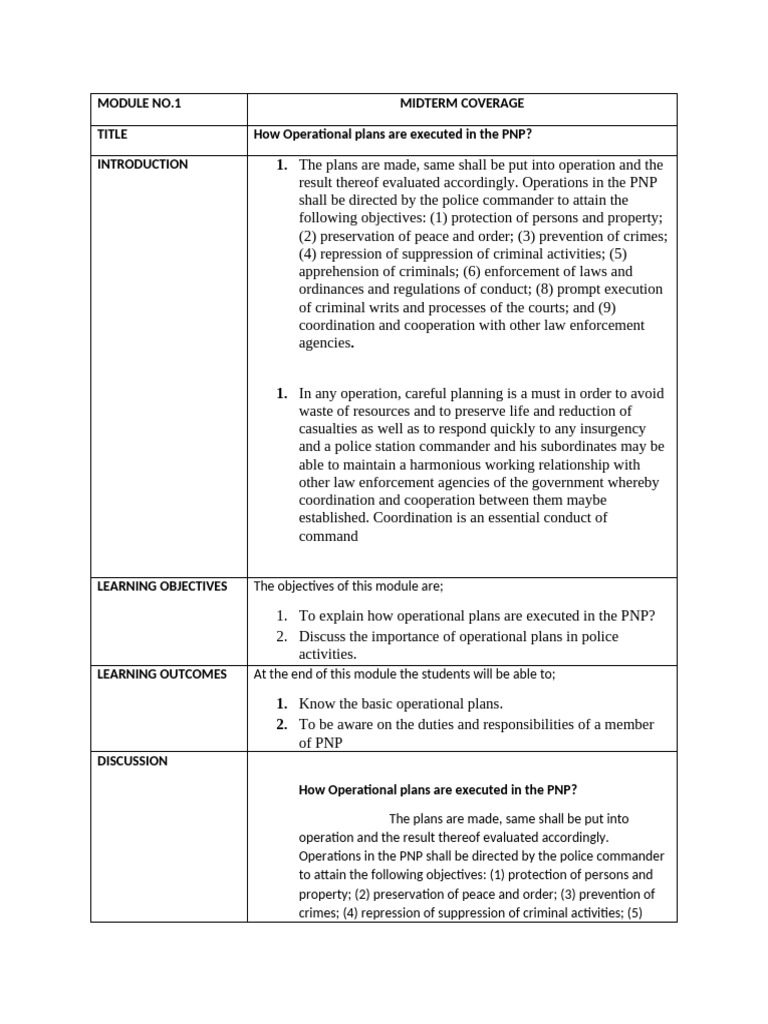 | MODULE NO.1 | MIDTERM COVERAGE |
|---|---|
| TITLE | How Operational plans are executed in the PNP? |
| INTRODUCTION | 1. The plans are made, same shall be put into operation and the result thereof evaluated accordingly. Operations in the PNP shall be directed by the police commander to attain the following objectives: (1) protection of persons and property; (2) preservation of peace and order; (3) prevention of crimes; (4) repression of suppression of criminal activities; (5) apprehension of criminals; (6) enforcement of laws and ordinances and regulations of conduct; (8) prompt execution of criminal writs and processes of the courts; and (9) coordination and cooperation with other law enforcement agencies. 1. In any operation, careful planning is a must in order to avoid waste of resources and to preserve life and reduction of casualties as well as to respond quickly to any insurgency and a police station commander and his subordinates may be able to maintain a harmonious working relationship with other law enforcement agencies of the government whereby coordination and cooperation between them maybe established. Coordination is an essential conduct of command |
| LEARNING OBJECTIVES | The objectives of this module are; 1. To explain how operational plans are executed in the PNP? 2. Discuss the importance of operational plans in police activities. |
| LEARNING OUTCOMES | At the end of this module the students will be able to; 1. Know the basic operational plans. 2. To be aware on the duties and responsibilities of a member of PNP |
| DISCUSSION | How Operational plans are executed in the PNP? The plans are made, same shall be put into operation and the result thereof evaluated accordingly. Operations in the PNP shall be directed by the police commander to attain the following objectives: (1) protection of persons and property; (2) preservation of peace and order; (3) prevention of crimes; (4) repression of suppression of criminal activities; (5) |